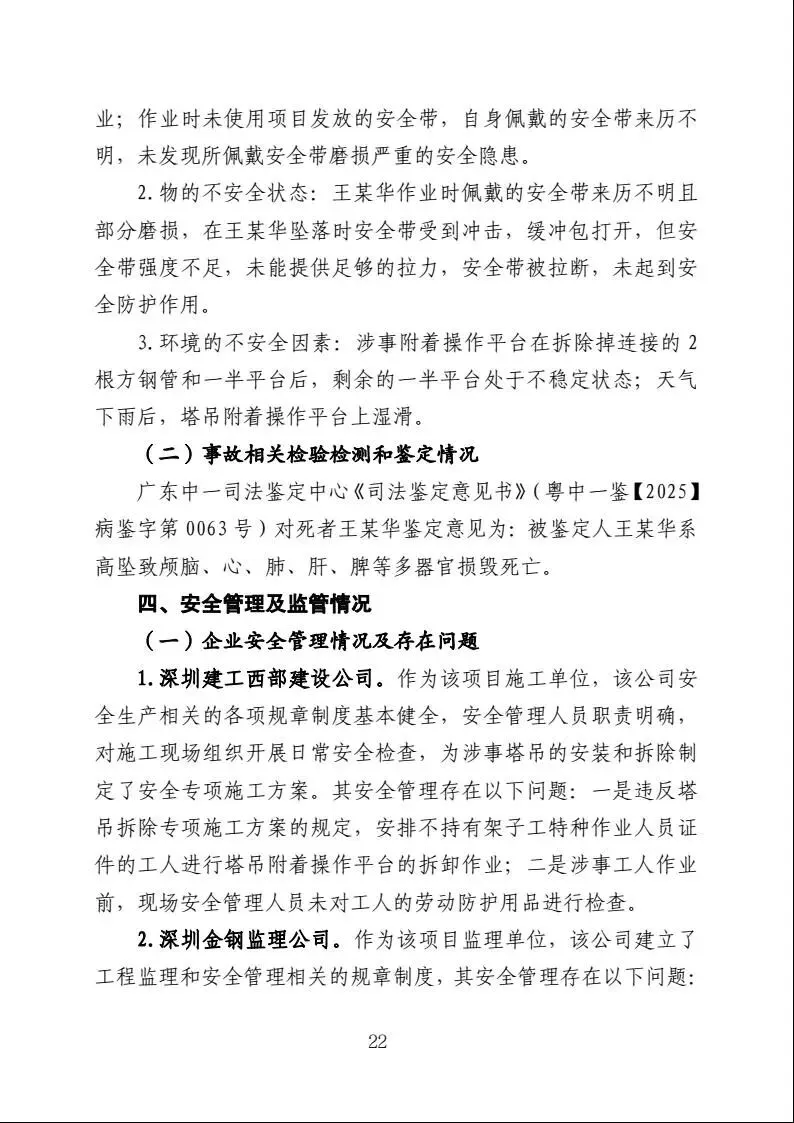 业；作业时未使用项目发放的安全带，自身佩戴的安全带来历不明，未发现所佩戴安全带磨损严重的安全隐患。

2.物的不安全状态：王某华作业时佩戴的安全带来历不明且部分磨损，在王某华坠落时安全带受到冲击，缓冲包打开，但安全带强度不足，未能提供足够的拉力，安全带被拉断，未起到安全防护作用。

3.环境的不安全因素：涉事附着操作平台在拆除掉连接的2根方钢管和一半平台后，剩余的一半平台处于不稳定状态；天气下雨后，塔吊附着操作平台上湿滑。

（二）事故相关检验检测和鉴定情况

广东中一司法鉴定中心《司法鉴定意见书》（粤中一鉴【2025】病鉴字第0063号）对死者王某华鉴定意见为：被鉴定人王某华系高坠致颅脑、心、肺、肝、脾等多器官损毁死亡。

四、安全管理及监管情况

（一）企业安全管理情况及存在问题

1.深圳建工西部建设公司。作为该项目施工单位，该公司安全生产相关的各项规章制度基本健全，安全管理人员职责明确，对施工现场组织开展日常安全检查，为涉事塔吊的安装和拆除制定了安全专项施工方案。其安全管理存在以下问题：一是违反塔吊拆除专项施工方案的规定，安排不持有架子工特种作业人员证件的工人进行塔吊附着操作平台的拆卸作业；二是涉事工人作业前，现场安全管理人员未对工人的劳动防护用品进行检查。

2.深圳金钢监理公司。作为该项目监理单位，该公司建立了工程监理和安全管理相关的规章制度，其安全管理存在以下问题：

22